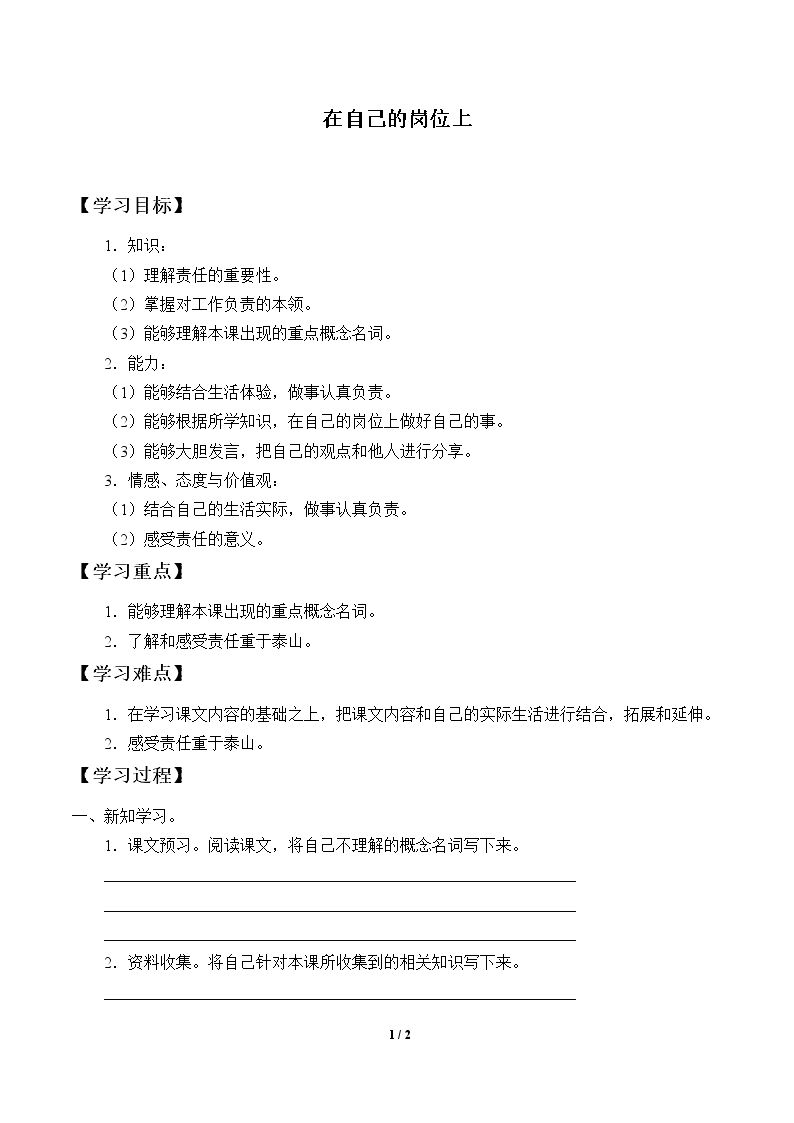 在自己的岗位上

【学习目标】

1.知识：

（1）理解责任的重要性。

（2）掌握对工作负责的本领。

（3）能够理解本课出现的重点概念名词。

2.能力：

（1）能够结合生活体验，做事认真负责。

（2）能够根据所学知识，在自己的岗位上做好自己的事。

（3）能够大胆发言，把自己的观点和他人进行分享。

3.情感、态度与价值观：

（1）结合自己的生活实际，做事认真负责。

（2）感受责任的意义。

【学习重点】

1.能够理解本课出现的重点概念名词。

2.了解和感受责任重于泰山。

【学习难点】

1.在学习课文内容的基础之上，把课文内容和自己的实际生活进行结合，拓展和延伸。

2.感受责任重于泰山。

【学习过程】

一、新知学习。

1.课文预习。阅读课文，将自己不理解的概念名词写下来。

____

____

____

2.资料收集。将自己针对本课所收集到的相关知识写下来。

____

1 / 2